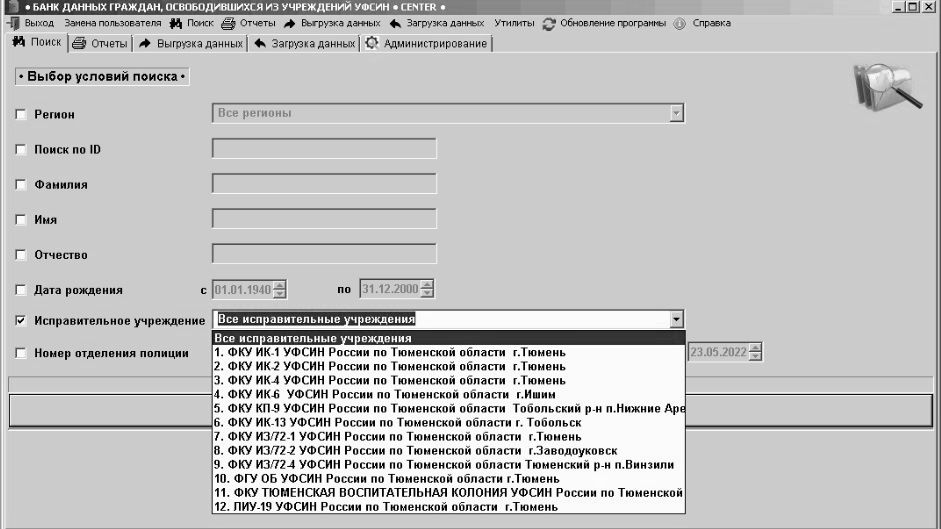 • БАНК ДАННЫХ ГРАЖДАН, ОСВОБОДИВШИХСЯ ИЗ УЧРЕЖДЕНИЙ УФСИН • CENTER •

Выход Замена пользователя Поиск Отчеты Выгрузка данных Загрузка данных Утилиты Обновление программы Справка

Поиск Отчеты Выгрузка данных Загрузка данных Администрирование

• Выбор условий поиска •

Регион Все регионы

Поиск по ID

Фамилия

Имя

Отчество

Дата рождения с 01.01.1940 по 31.12.2000

Исправительное учреждение Все исправительные учреждения

Номер отделения полиции 23.05.2022

Все исправительные учреждения
1. ФКУ ИК-1 УФСИН России по Тюменской области г.Тюмень
2. ФКУ ИК-2 УФСИН России по Тюменской области г.Тюмень
3. ФКУ ИК-4 УФСИН России по Тюменской области г.Тюмень
4. ФКУ ИК-6 УФСИН России по Тюменской области г.Ишим
5. ФКУ КП-9 УФСИН России по Тюменской области Тобольский р-н п.Нижние Аре
6. ФКУ ИК-13 УФСИН России по Тюменской области г. Тобольск
7. ФКУ ИЗ/72-1 УФСИН России по Тюменской области г.Тюмень
8. ФКУ ИЗ/72-2 УФСИН России по Тюменской области г.Заводоуковск
9. ФКУ ИЗ/72-4 УФСИН России по Тюменской области Тюменский р-н п.Винзили
10. ФГУ ОБ УФСИН России по Тюменской области г.Тюмень
11. ФКУ ТЮМЕНСКАЯ ВОСПИТАТЕЛЬНАЯ КОЛОНИЯ УФСИН России по Тюменской
12. ЛИУ-19 УФСИН России по Тюменской области г.Тюмень